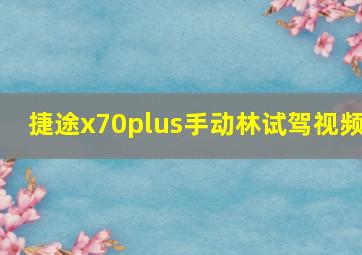 捷途x70plus手动林试驾视频